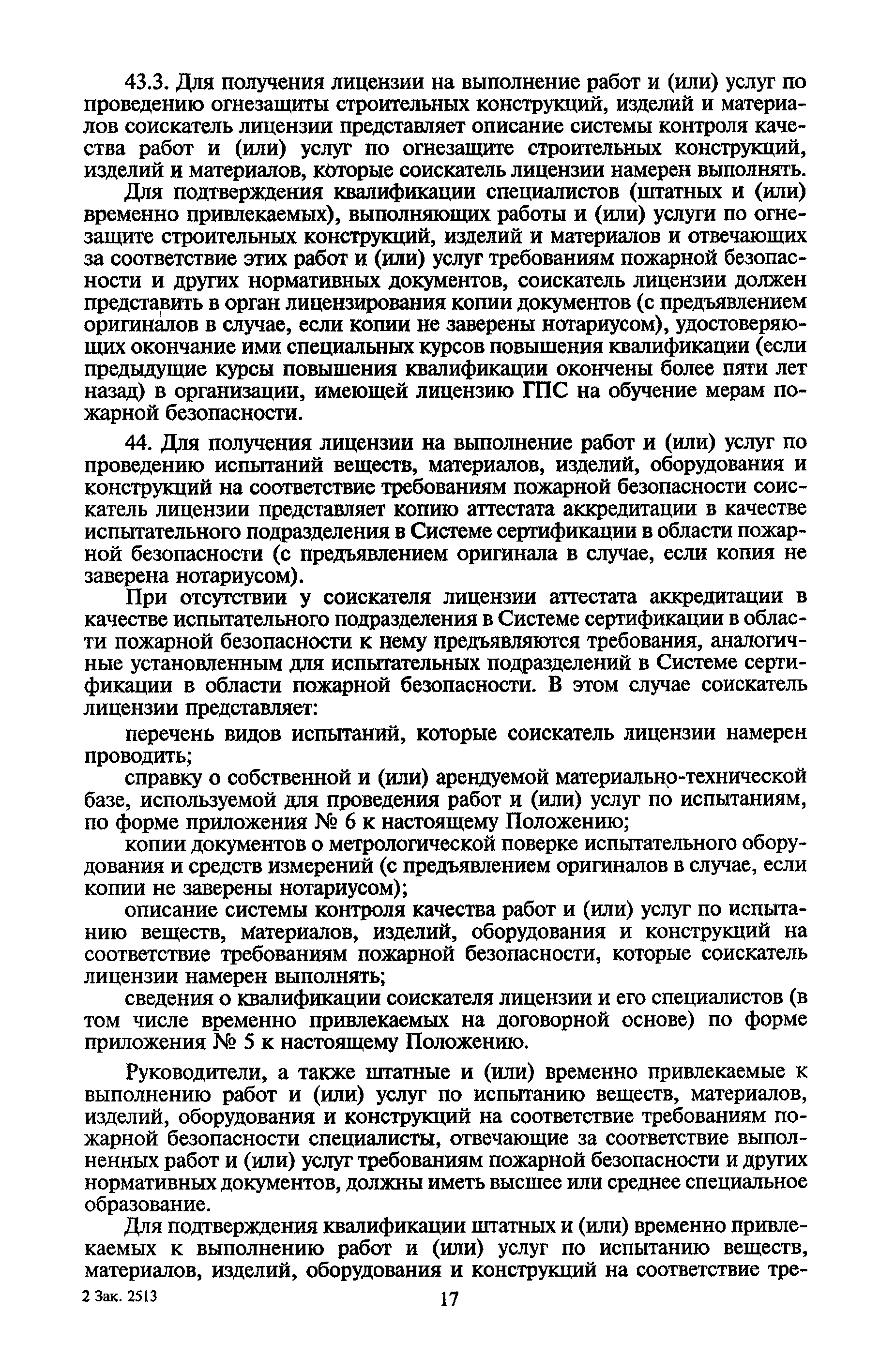 43.3. Для получения лицензии на выполнение работ и (или) услуг по проведению огнезащиты строительных конструкций, изделий и материалов соискатель лицензии представляет описание системы контроля качества работ и (или) услуг по огнезащите строительных конструкций, изделий и материалов, которые соискатель лицензии намерен выполнять.

Для подтверждения квалификации специалистов (штатных и (или) временно привлекаемых), выполняющих работы и (или) услуги по огнезащите строительных конструкций, изделий и материалов и отвечающих за соответствие этих работ и (или) услуг требованиям пожарной безопасности и других нормативных документов, соискатель лицензии должен представить в орган лицензирования копии документов (с предъявлением оригиналов в случае, если копии не заверены нотариусом), удостоверяющих окончание ими специальных курсов повышения квалификации (если предыдущие курсы повышения квалификации окончены более пяти лет назад) в организации, имеющей лицензию ГПС на обучение мерам пожарной безопасности.

44. Для получения лицензии на выполнение работ и (или) услуг по проведению испытаний веществ, материалов, изделий, оборудования и конструкций на соответствие требованиям пожарной безопасности соискатель лицензии представляет копию аттестата аккредитации в качестве испытательного подразделения в Системе сертификации в области пожарной безопасности (с предъявлением оригинала в случае, если копия не заверена нотариусом).

При отсутствии у соискателя лицензии аттестата аккредитации в качестве испытательного подразделения в Системе сертификации в области пожарной безопасности к нему предъявляются требования, аналогичные установленным для испытательных подразделений в Системе сертификации в области пожарной безопасности. В этом случае соискатель лицензии представляет:

перечень видов испытаний, которые соискатель лицензии намерен проводить;

справку о собственной и (или) арендуемой материально-технической базе, используемой для проведения работ и (или) услуг по испытаниям, по форме приложения № 6 к настоящему Положению;

копии документов о метрологической поверке испытательного оборудования и средств измерений (с предъявлением оригиналов в случае, если копии не заверены нотариусом);

описание системы контроля качества работ и (или) услуг по испытанию веществ, материалов, изделий, оборудования и конструкций на соответствие требованиям пожарной безопасности, которые соискатель лицензии намерен выполнять;

сведения о квалификации соискателя лицензии и его специалистов (в том числе временно привлекаемых на договорной основе) по форме приложения № 5 к настоящему Положению.

Руководители, а также штатные и (или) временно привлекаемые к выполнению работ и (или) услуг по испытанию веществ, материалов, изделий, оборудования и конструкций на соответствие требованиям пожарной безопасности специалисты, отвечающие за соответствие выполненных работ и (или) услуг требованиям пожарной безопасности и других нормативных документов, должны иметь высшее или среднее специальное образование.

Для подтверждения квалификации штатных и (или) временно привлекаемых к выполнению работ и (или) услуг по испытанию веществ, материалов, изделий, оборудования и конструкций на соответствие тре-

2 Зак. 2513

17